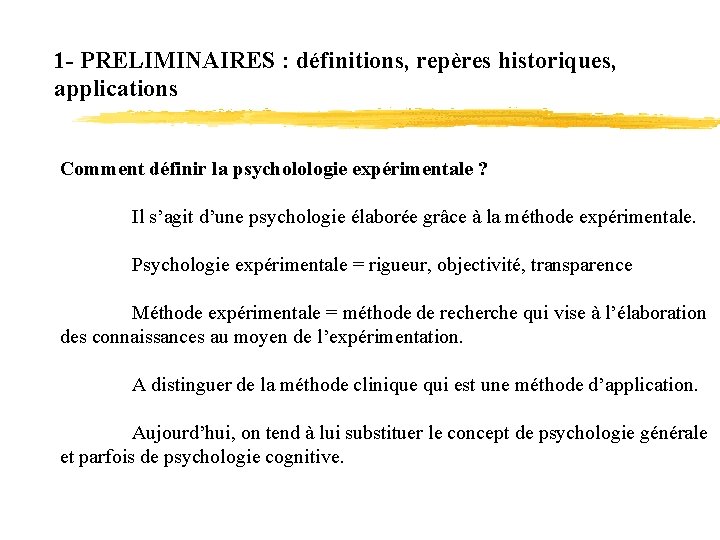 1- PRELIMINAIRES : définitions, repères historiques, applications

Comment définir la psycholologie expérimentale ?

Il s'agit d'une psychologie élaborée grâce à la méthode expérimentale.

Psychologie expérimentale = rigueur, objectivité, transparence

Méthode expérimentale = méthode de recherche qui vise à l'élaboration des connaissances au moyen de l'expérimentation.

A distinguer de la méthode clinique qui est une méthode d'application.

Aujourd'hui, on tend à lui substituer le concept de psychologie générale et parfois de psychologie cognitive.